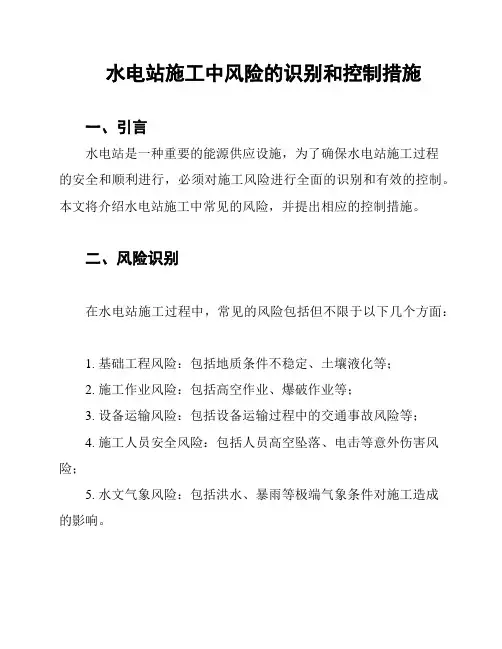 水电站施工中风险的识别和控制措施

一、引言

水电站是一种重要的能源供应设施，为了确保水电站施工过程的安全和顺利进行，必须对施工风险进行全面的识别和有效的控制。本文将介绍水电站施工中常见的风险，并提出相应的控制措施。

二、风险识别

在水电站施工过程中，常见的风险包括但不限于以下几个方面：

1. 基础工程风险：包括地质条件不稳定、土壤液化等；

2. 施工作业风险：包括高空作业、爆破作业等；

3. 设备运输风险：包括设备运输过程中的交通事故风险等；

4. 施工人员安全风险：包括人员高空坠落、电击等意外伤害风险；

5. 水文气象风险：包括洪水、暴雨等极端气象条件对施工造成的影响。